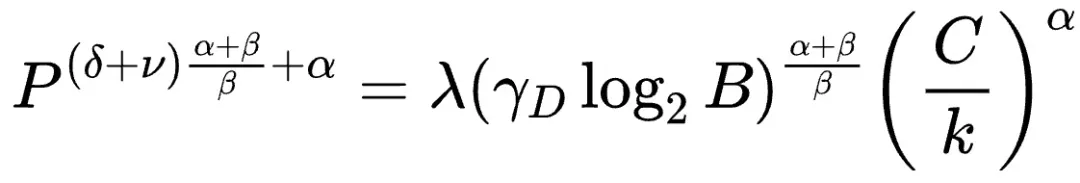 $P^{(\delta+\nu)\frac{\alpha+\beta}{\beta}+\alpha} = \lambda(\gamma_D \log_2 B)^{\frac{\alpha+\beta}{\beta}} \left(\frac{C}{k}\right)^{\alpha}$